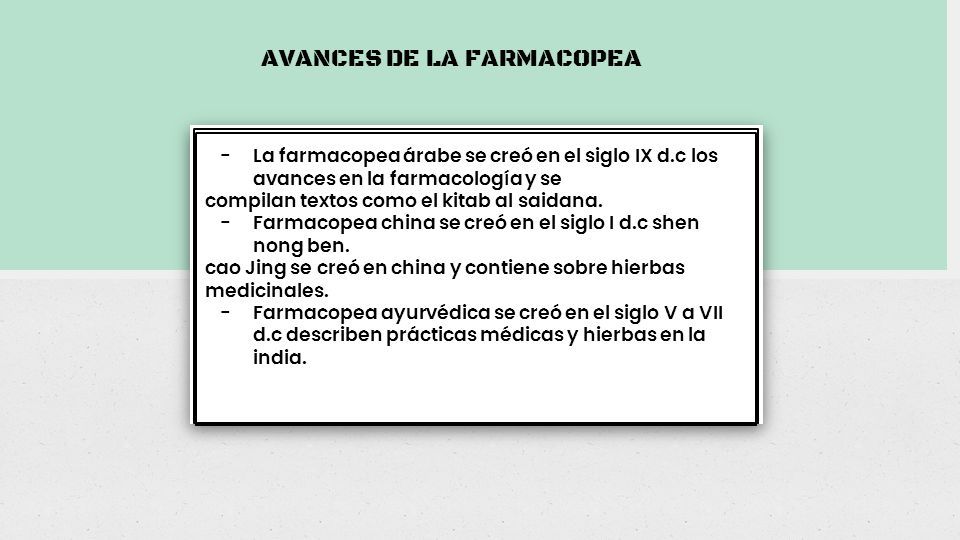 AVANCES DE LA FARMACOPEA

- La farmacopea árabe se creó en el siglo IX d.c los avances en la farmacología y se
compilan textos como el kitab al saidana.
- Farmacopea china se creó en el siglo I d.c shen nong ben.
cao Jing se creó en china y contiene sobre hierbas medicinales.
- Farmacopea ayurvédica se creó en el siglo V a VII d.c describen prácticas médicas y hierbas en la india.